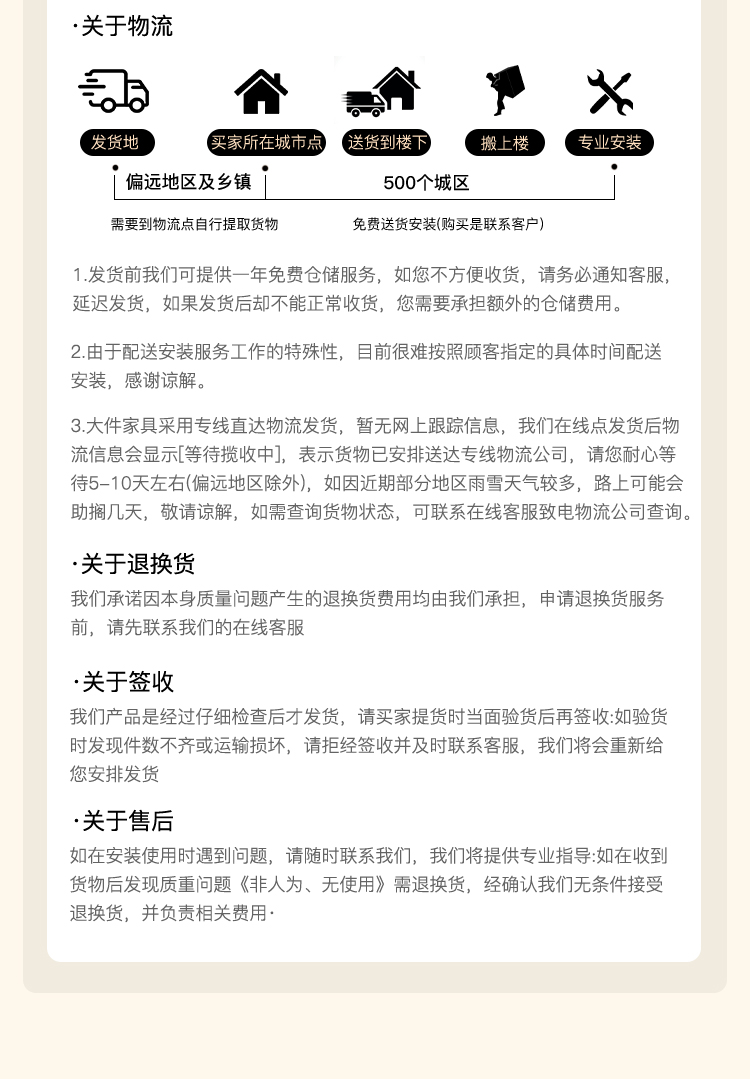 ·关于物流

发货地
买家所在城市点
送货到楼下
搬上楼
专业安装

偏远地区及乡镇
500个城区

需要到物流点自行提取货物
免费送货安装(购买是联系客户)

1.发货前我们可提供一年免费仓储服务，如您不方便收货，请务必通知客服，延迟发货，如果发货后却不能正常收货，您需要承担额外的仓储费用。

2.由于配送安装服务工作的特殊性，目前很难按照顾客指定的具体时间配送安装，感谢谅解。

3.大件家具采用专线直达物流发货，暂无网上跟踪信息，我们在线点发货后物流信息会显示[等待揽收中]，表示货物已安排送达专线物流公司，请您耐心等待5-10天左右(偏远地区除外)，如因近期部分地区雨雪天气较多，路上可能会助搁几天，敬请谅解，如需查询货物状态，可联系在线客服致电物流公司查询。

·关于退换货
我们承诺因本身质量问题产生的退换货费用均由我们承担，申请退换货服务前，请先联系我们的在线客服

·关于签收
我们产品是经过仔细检查后才发货，请买家提货时当面验货后再签收:如验货时发现件数不齐或运输损坏，请拒经签收并及时联系客服，我们将会重新给您安排发货

·关于售后
如在安装使用时遇到问题，请随时联系我们，我们将提供专业指导:如在收到货物后发现质重问题《非人为、无使用》需退换货，经确认我们无条件接受退换货，并负责相关费用·